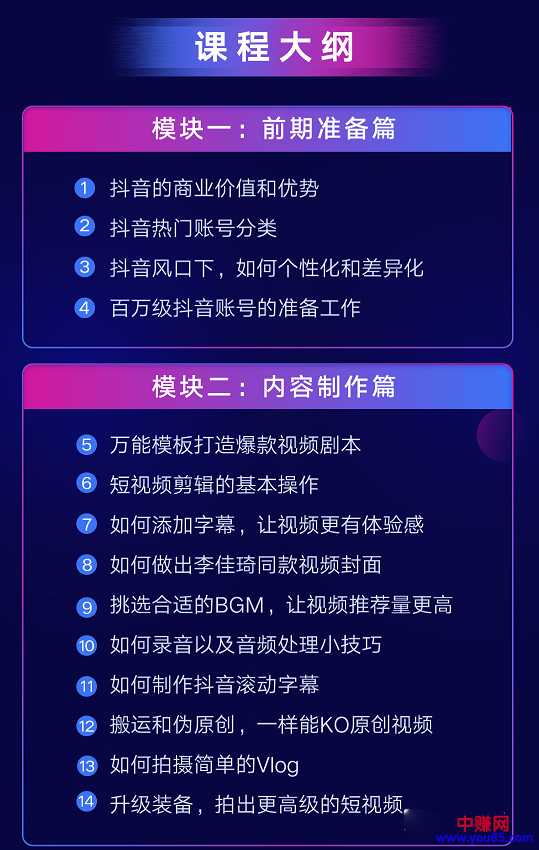 课程大纲

模块一：前期准备篇

1 抖音的商业价值和优势
2 抖音热门账号分类
3 抖音风口下，如何个性化和差异化
4 百万级抖音账号的准备工作

模块二：内容制作篇

5 万能模板打造爆款视频剧本
6 短视频剪辑的基本操作
7 如何添加字幕，让视频更有体验感
8 如何做出李佳琦同款视频封面
9 挑选合适的BGM，让视频推荐量更高
10 如何录音以及音频处理小技巧
11 如何制作抖音滚动字幕
12 搬运和伪原创，一样能KO原创视频
13 如何拍摄简单的Vlog
14 升级装备，拍出更高级的短视频

中赚网
www.you85.com